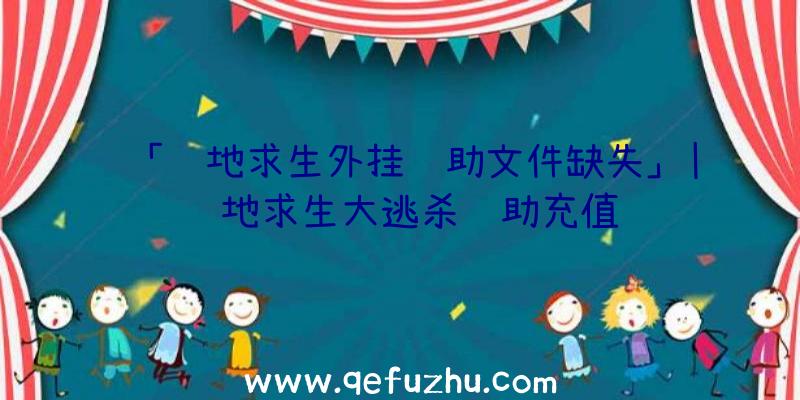 「 地求生外挂 助文件缺失」| 地求生大逃杀 助充值

www.qefuzhu.com